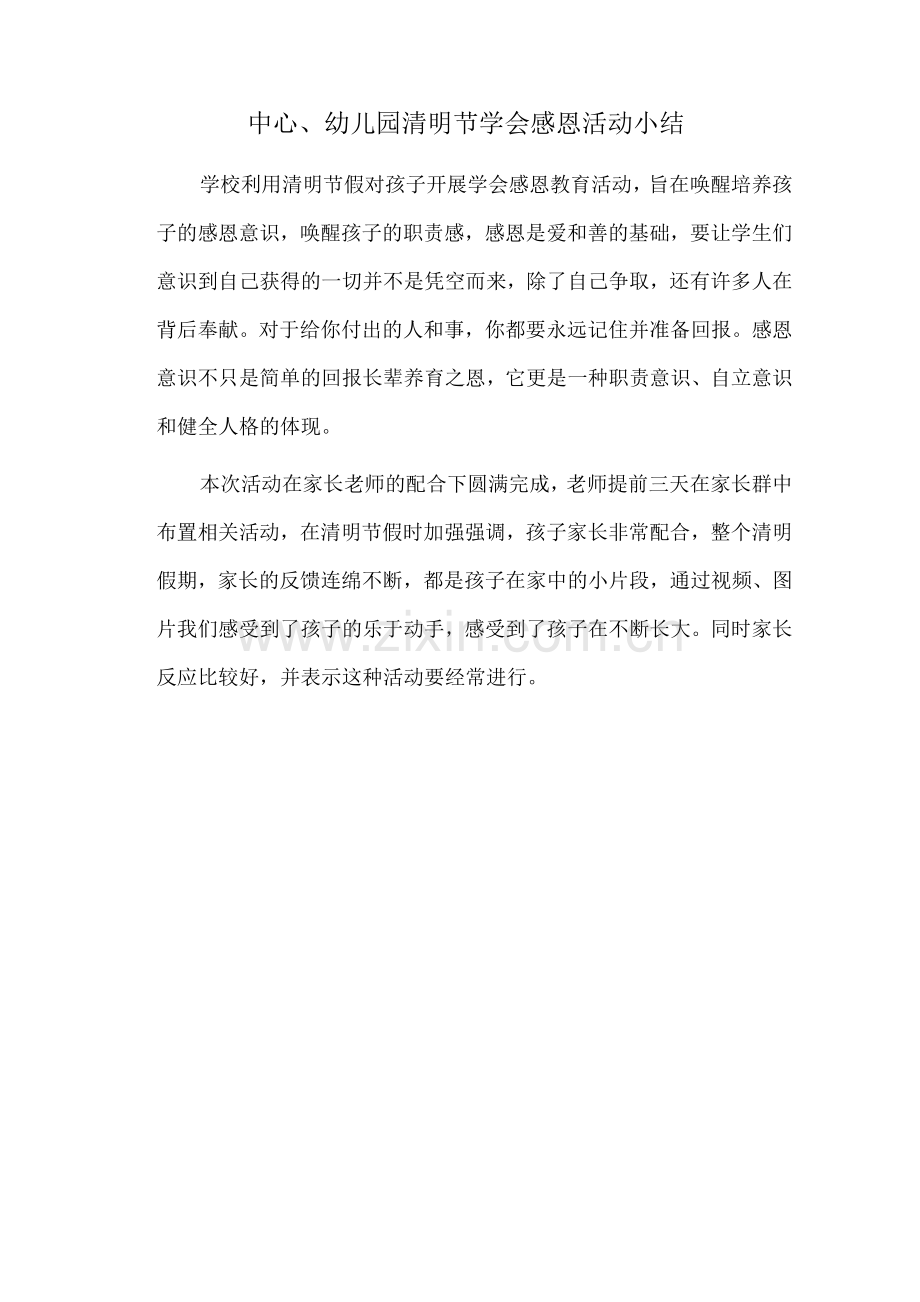 中心、幼儿园清明节学会感恩活动小结

学校利用清明节假对孩子开展学会感恩教育活动，旨在唤醒培养孩子的感恩意识，唤醒孩子的职责感，感恩是爱和善的基础，要让学生们意识到自己获得的一切并不是凭空而来，除了自己争取，还有许多人在背后奉献。对于给你付出的人和事，你都要永远记住并准备回报。感恩意识不只是简单的回报长辈养育之恩，它更是一种职责意识、自立意识和健全人格的体现。

本次活动在家长老师的配合下圆满完成，老师提前三天在家长群中布置相关活动，在清明节假时加强强调，孩子家长非常配合，整个清明假期，家长的反馈连绵不断，都是孩子在家中的小片段，通过视频、图片我们感受到了孩子的乐于动手，感受到了孩子在不断长大。同时家长反应比较好，并表示这种活动要经常进行。

www.zixin.com.cn